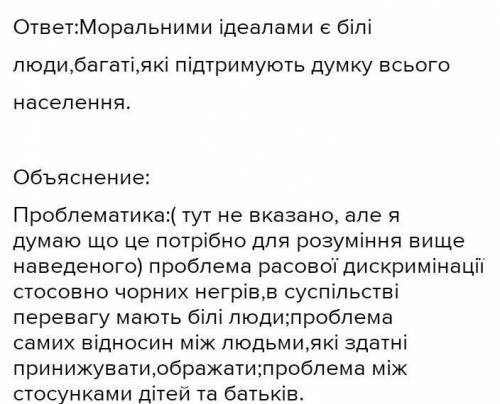 Ответ:Моральними ідеалами є білі люди,багаті,які підтримують думку всього населення.

Объяснение:

Проблематика:( тут не вказано, але я думаю що це потрібно для розуміння вище наведеного) проблема расової дискримінації стосовно чорних негрів,в суспільстві перевагу мають білі люди;проблема самих відносин між людьми,які здатні принижувати,ображати;проблема між стосунками дітей та батьків.